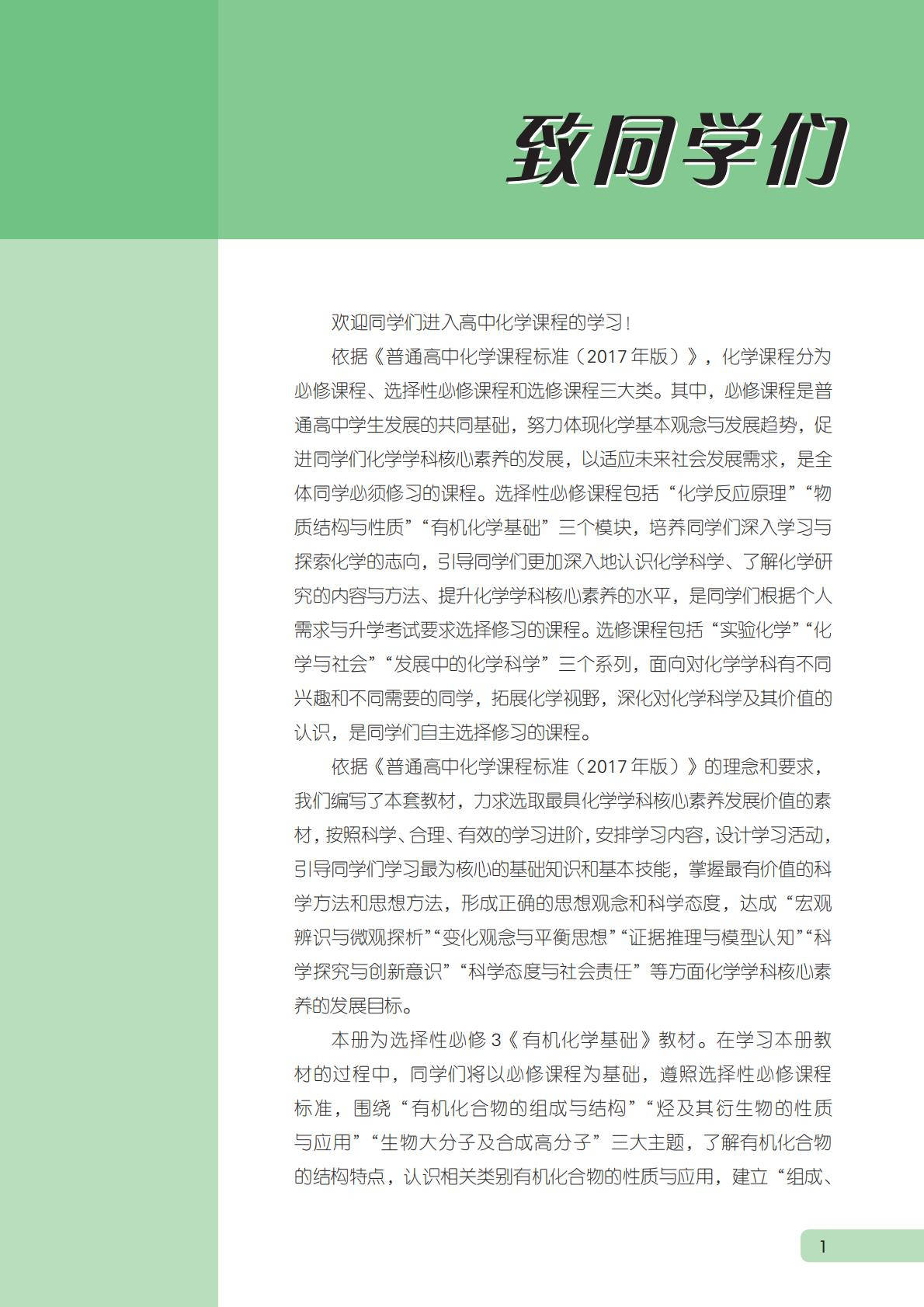 致同学们

欢迎同学们进入高中化学课程的学习！

依据《普通高中化学课程标准（2017年版）》，化学课程分为必修课程、选择性必修课程和选修课程三大类。其中，必修课程是普通高中学生发展的共同基础，努力体现化学基本观念与发展趋势，促进同学们化学学科核心素养的发展，以适应未来社会发展需求，是全体同学必须修习的课程。选择性必修课程包括“化学反应原理”“物质结构与性质”“有机化学基础”三个模块，培养同学们深入学习与探索化学的志向，引导同学们更加深入地认识化学科学、了解化学研究的内容与方法、提升化学学科核心素养的水平，是同学们根据个人需求与升学考试要求选择修习的课程。选修课程包括“实验化学”“化学与社会”“发展中的化学科学”三个系列，面向对化学学科有不同兴趣和不同需要的同学，拓展化学视野，深化对化学科学及其价值的认识，是同学们自主选择修习的课程。

依据《普通高中化学课程标准（2017年版）》的理念和要求，我们编写了本套教材，力求选取最具化学学科核心素养发展价值的素材，按照科学、合理、有效的学习进阶，安排学习内容，设计学习活动，引导同学们学习最为核心的基础知识和基本技能，掌握最有价值的科学方法和思想方法，形成正确的思想观念和科学态度，达成“宏观辨识与微观探析”“变化观念与平衡思想”“证据推理与模型认知”“科学探究与创新意识”“科学态度与社会责任”等方面化学学科核心素养的发展目标。

本册为选择性必修3《有机化学基础》教材。在学习本册教材的过程中，同学们将以必修课程为基础，遵照选择性必修课程标准，围绕“有机化合物的组成与结构”“烃及其衍生物的性质与应用”“生物大分子及合成高分子”三大主题，了解有机化合物的结构特点，认识相关类别有机化合物的性质与应用，建立“组成、

1